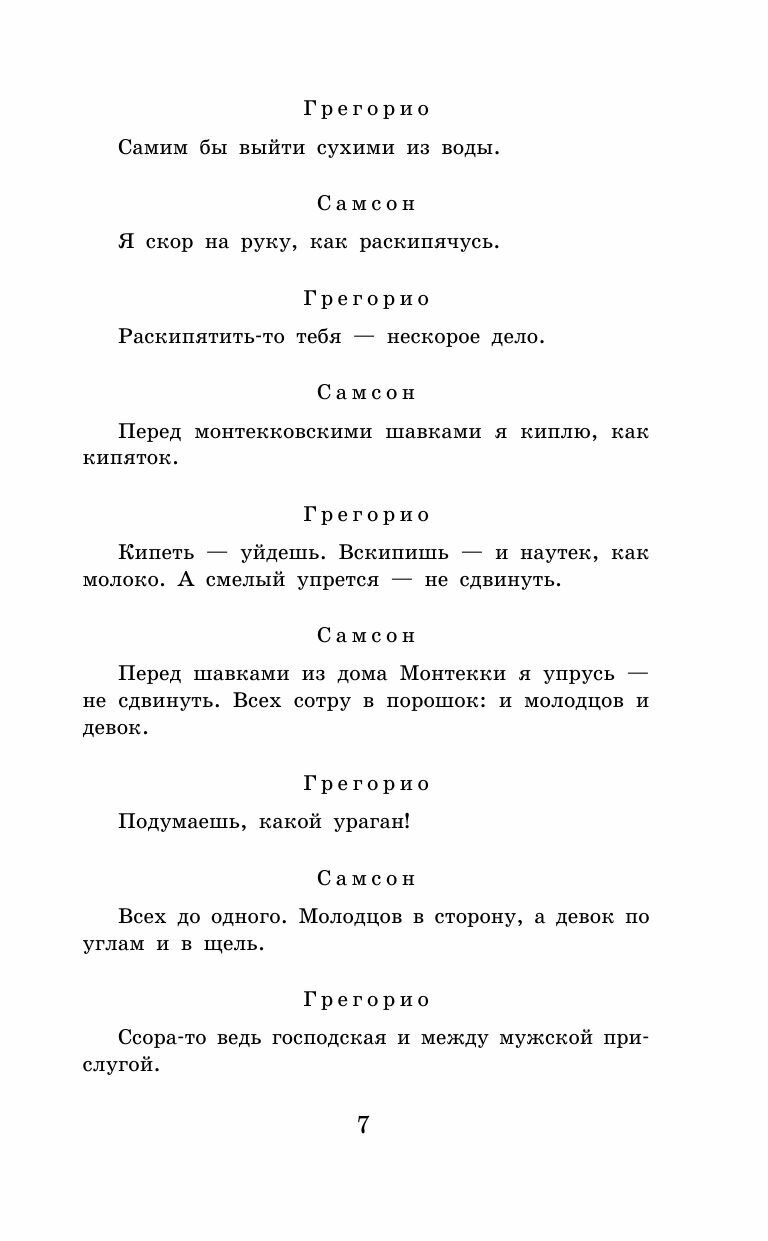 Грегорио

Самим бы выйти сухими из воды.

Самсон

Я скор на руку, как раскипячусь.

Грегорио

Раскипятить-то тебя — нескорое дело.

Самсон

Перед монтекковскими шавками я киплю, как кипяток.

Грегорио

Кипеть — уйдешь. Вскипишь — и наутек, как молоко. А смелый упрется — не сдвинуть.

Самсон

Перед шавками из дома Монтекки я упрусь — не сдвинуть. Всех сотру в порошок: и молодцов и девок.

Грегорио

Подумаешь, какой ураган!

Самсон

Всех до одного. Молодцов в сторону, а девок по углам и в щель.

Грегорио

Ссора-то ведь господская и между мужской прислугой.

7